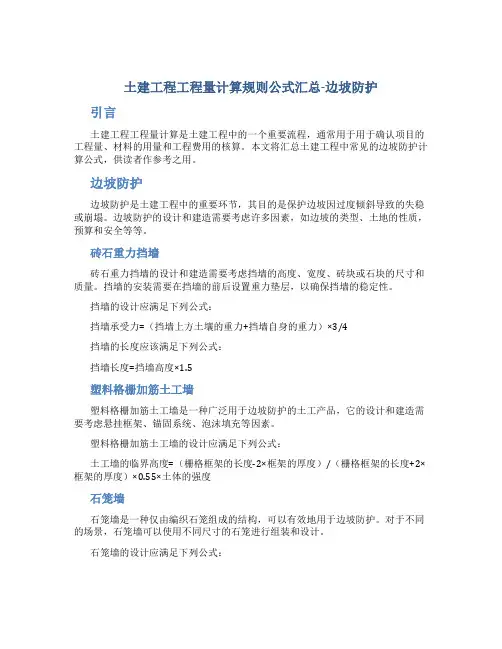 土建工程工程量计算规则公式汇总-边坡防护

引言

土建工程工程量计算是土建工程中的一个重要流程，通常用于用于确认项目的工程量、材料的用量和工程费用的核算。本文将汇总土建工程中常见的边坡防护计算公式，供读者作参考之用。

边坡防护

边坡防护是土建工程中的重要环节，其目的是保护边坡因过度倾斜导致的失稳或崩塌。边坡防护的设计和建造需要考虑许多因素，如边坡的类型、土地的性质，预算和安全等等。

砖石重力挡墙

砖石重力挡墙的设计和建造需要考虑挡墙的高度、宽度、砖块或石块的尺寸和质量。挡墙的安装需要在挡墙的前后设置重力垫层，以确保挡墙的稳定性。

挡墙的设计应满足下列公式：

挡墙承受力=（挡墙上方土壤的重力+挡墙自身的重力）×3/4

挡墙的长度应该满足下列公式：

挡墙长度=挡墙高度×1.5

塑料格栅加筋土工墙

塑料格栅加筋土工墙是一种广泛用于边坡防护的土工产品，它的设计和建造需要考虑悬挂框架、锚固系统、泡沫填充等因素。

塑料格栅加筋土工墙的设计应满足下列公式：

土工墙的临界高度=（栅格框架的长度-2×框架的厚度）/（栅格框架的长度+2×框架的厚度）×0.55×土体的强度

石笼墙

石笼墙是一种仅由编织石笼组成的结构，可以有效地用于边坡防护。对于不同的场景，石笼墙可以使用不同尺寸的石笼进行组装和设计。

石笼墙的设计应满足下列公式：